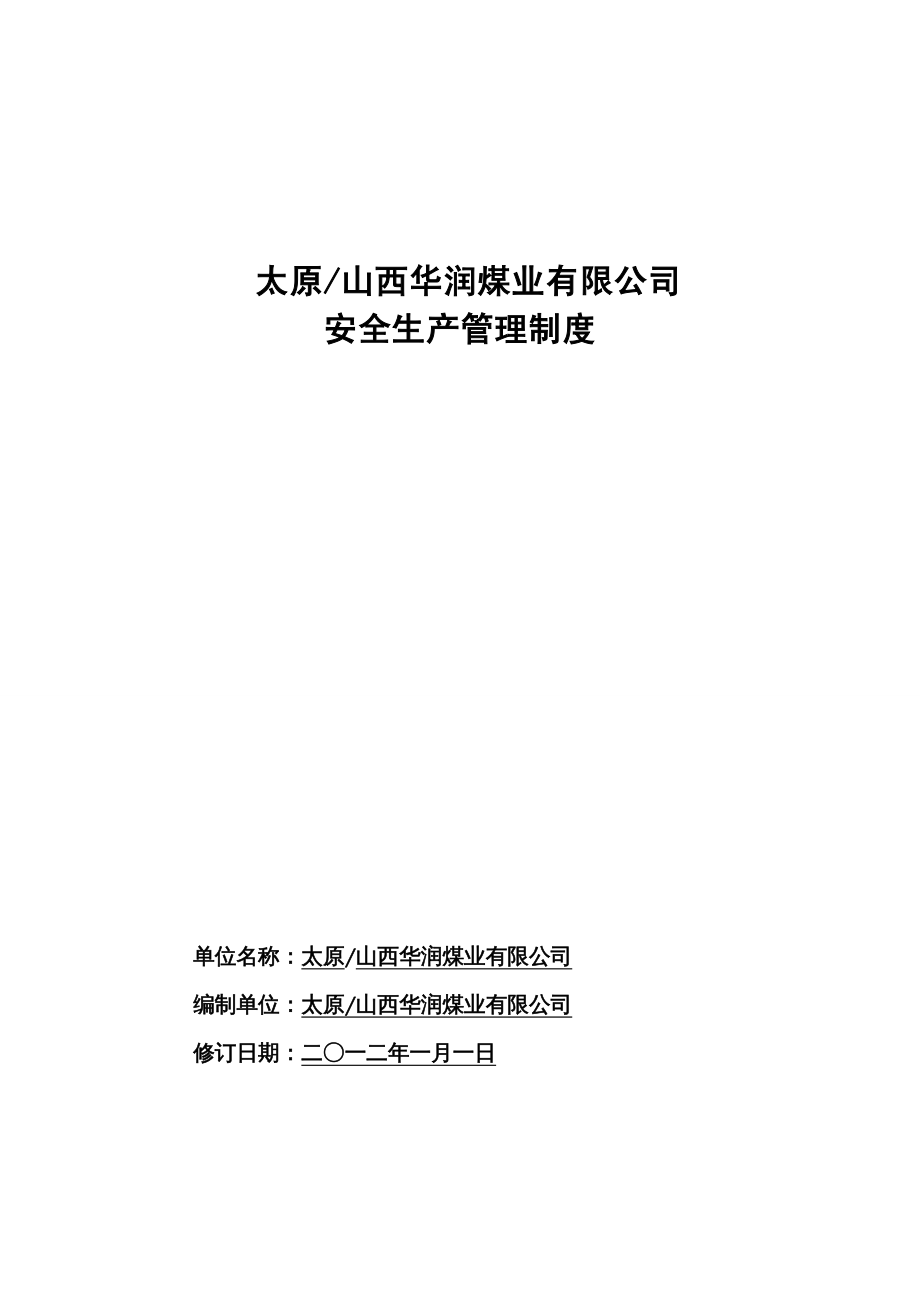 太原/山西华润煤业有限公司
安全生产管理制度

单位名称：太原/山西华润煤业有限公司

编制单位：太原/山西华润煤业有限公司

修订日期：二〇一二年一月一日